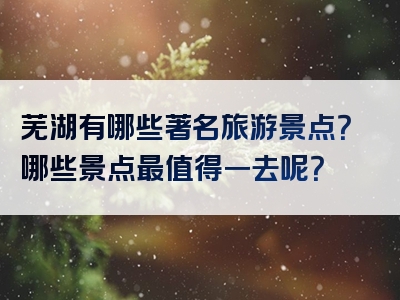 芜湖有哪些著名旅游景点？
哪些景点最值得一去呢？